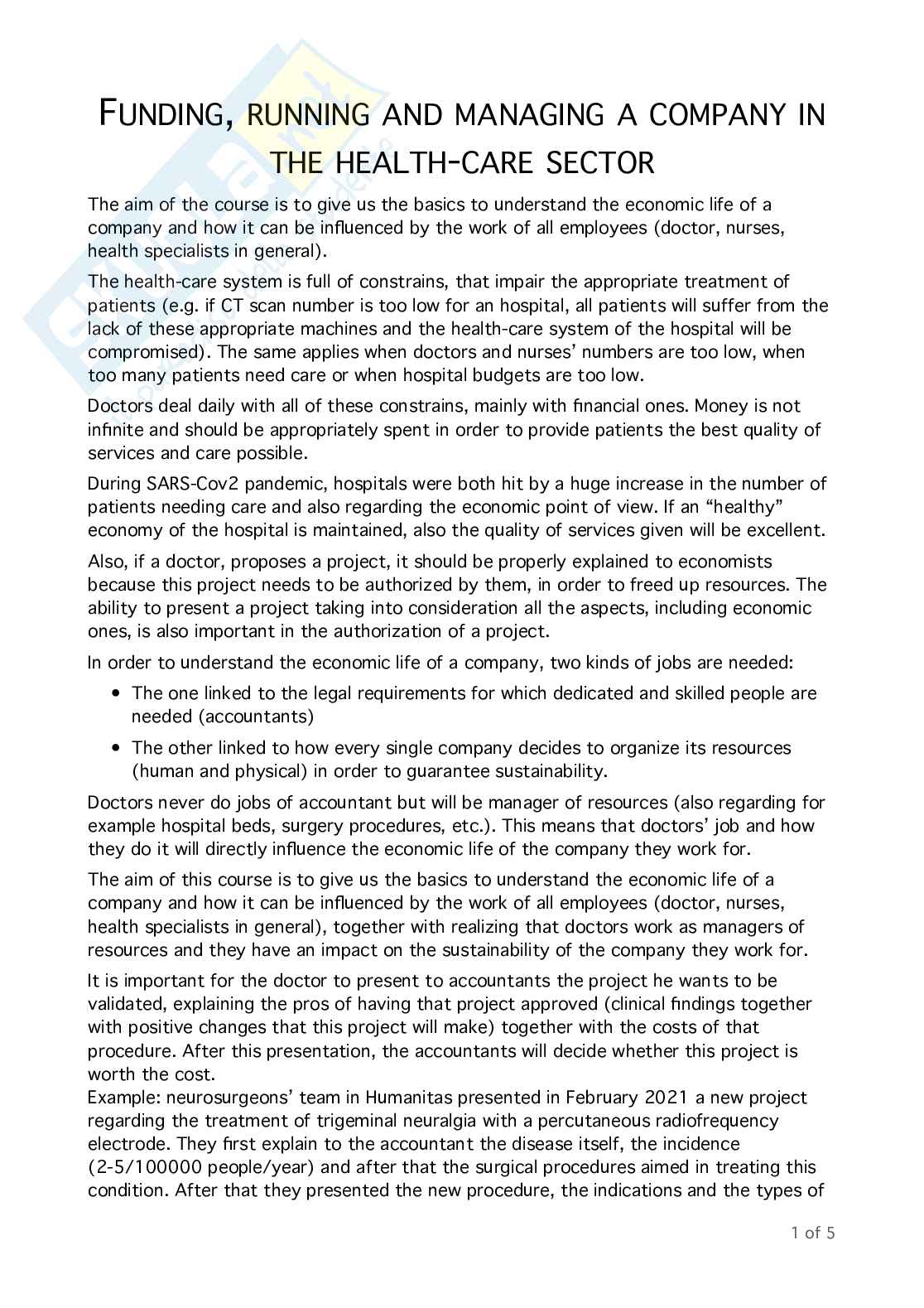 FUNDING, RUNNING AND MANAGING A COMPANY IN THE HEALTH-CARE SECTOR

The aim of the course is to give us the basics to understand the economic life of a company and how it can be influenced by the work of all employees (doctor, nurses, health specialists in general).

The health-care system is full of constrains, that impair the appropriate treatment of patients (e.g. if CT scan number is too low for an hospital, all patients will suffer from the lack of these appropriate machines and the health-care system of the hospital will be compromised). The same applies when doctors and nurses' numbers are too low, when too many patients need care or when hospital budgets are too low.

Doctors deal daily with all of these constrains, mainly with financial ones. Money is not infinite and should be appropriately spent in order to provide patients the best quality of services and care possible.

During SARS-Cov2 pandemic, hospitals were both hit by a huge increase in the number of patients needing care and also regarding the economic point of view. If an "healthy" economy of the hospital is maintained, also the quality of services given will be excellent.

Also, if a doctor, proposes a project, it should be properly explained to economists because this project needs to be authorized by them, in order to freed up resources. The ability to present a project taking into consideration all the aspects, including economic ones, is also important in the authorization of a project.

In order to understand the economic life of a company, two kinds of jobs are needed:

• The one linked to the legal requirements for which dedicated and skilled people are needed (accountants)

• The other linked to how every single company decides to organize its resources (human and physical) in order to guarantee sustainability.

Doctors never do jobs of accountant but will be manager of resources (also regarding for example hospital beds, surgery procedures, etc.). This means that doctors' job and how they do it will directly influence the economic life of the company they work for.

The aim of this course is to give us the basics to understand the economic life of a company and how it can be influenced by the work of all employees (doctor, nurses, health specialists in general), together with realizing that doctors work as managers of resources and they have an impact on the sustainability of the company they work for.

It is important for the doctor to present to accountants the project he wants to be validated, explaining the pros of having that project approved (clinical findings together with positive changes that this project will make) together with the costs of that procedure. After this presentation, the accountants will decide whether this project is worth the cost.
Example: neurosurgeons' team in Humanitas presented in February 2021 a new project regarding the treatment of trigeminal neuralgia with a percutaneous radiofrequency electrode. They first explain to the accountant the disease itself, the incidence (2-5/100000 people/year) and after that the surgical procedures aimed in treating this condition. After that they presented the new procedure, the indications and the types of

1 of 5